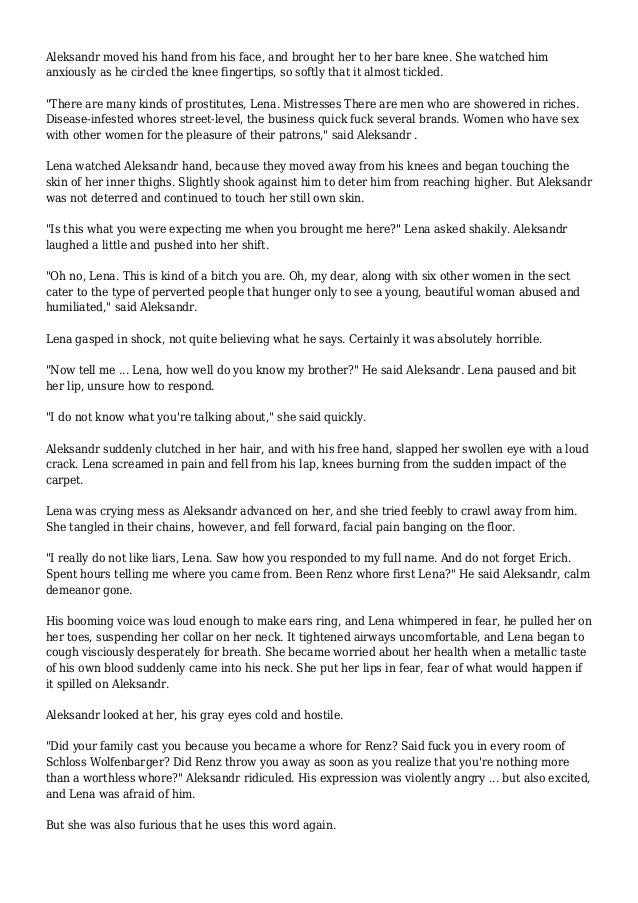 Aleksandr moved his hand from his face, and brought her to her bare knee. She watched him anxiously as he circled the knee fingertips, so softly that it almost tickled.

"There are many kinds of prostitutes, Lena. Mistresses There are men who are showered in riches. Disease-infested whores street-level, the business quick fuck several brands. Women who have sex with other women for the pleasure of their patrons," said Aleksandr .

Lena watched Aleksandr hand, because they moved away from his knees and began touching the skin of her inner thighs. Slightly shook against him to deter him from reaching higher. But Aleksandr was not deterred and continued to touch her still own skin.

"Is this what you were expecting me when you brought me here?" Lena asked shakily. Aleksandr laughed a little and pushed into her shift.

"Oh no, Lena. This is kind of a bitch you are. Oh, my dear, along with six other women in the sect cater to the type of perverted people that hunger only to see a young, beautiful woman abused and humiliated," said Aleksandr.

Lena gasped in shock, not quite believing what he says. Certainly it was absolutely horrible.

"Now tell me ... Lena, how well do you know my brother?" He said Aleksandr. Lena paused and bit her lip, unsure how to respond.

"I do not know what you're talking about," she said quickly.

Aleksandr suddenly clutched in her hair, and with his free hand, slapped her swollen eye with a loud crack. Lena screamed in pain and fell from his lap, knees burning from the sudden impact of the carpet.

Lena was crying mess as Aleksandr advanced on her, and she tried feebly to crawl away from him. She tangled in their chains, however, and fell forward, facial pain banging on the floor.

"I really do not like liars, Lena. Saw how you responded to my full name. And do not forget Erich. Spent hours telling me where you came from. Been Renz whore first Lena?" He said Aleksandr, calm demeanor gone.

His booming voice was loud enough to make ears ring, and Lena whimpered in fear, he pulled her on her toes, suspending her collar on her neck. It tightened airways uncomfortable, and Lena began to cough visciously desperately for breath. She became worried about her health when a metallic taste of his own blood suddenly came into his neck. She put her lips in fear, fear of what would happen if it spilled on Aleksandr.

Aleksandr looked at her, his gray eyes cold and hostile.

"Did your family cast you because you became a whore for Renz? Said fuck you in every room of Schloss Wolfenbarger? Did Renz throw you away as soon as you realize that you're nothing more than a worthless whore?" Aleksandr ridiculed. His expression was violently angry ... but also excited, and Lena was afraid of him.

But she was also furious that he uses this word again.